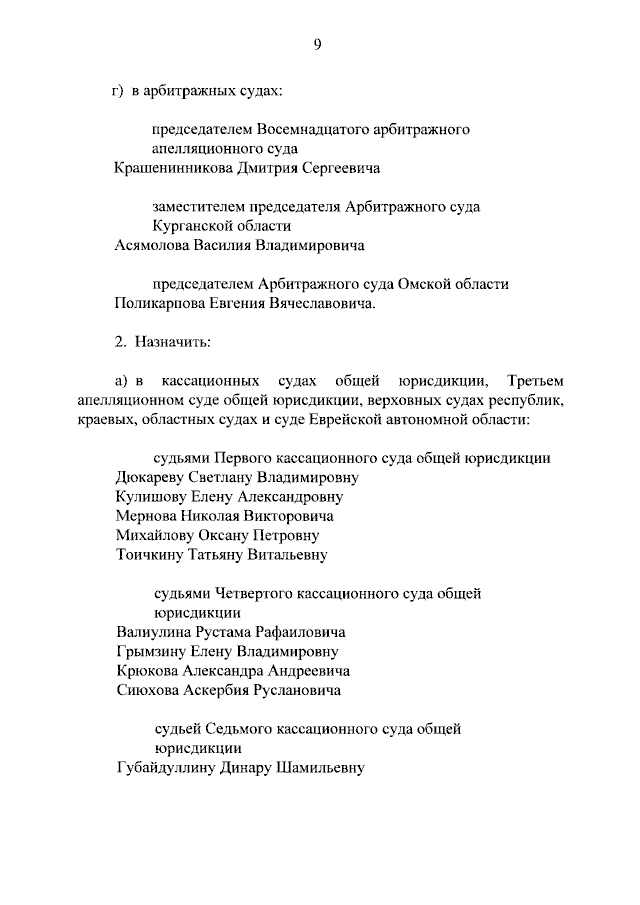 9

г) в арбитражных судах:

председателем Восемнадцатого арбитражного апелляционного суда
Крашенинникова Дмитрия Сергеевича

заместителем председателя Арбитражного суда Курганской области
Асямолова Василия Владимировича

председателем Арбитражного суда Омской области
Поликарпова Евгения Вячеславовича.

2. Назначить:

а) в кассационных судах общей юрисдикции, Третьем апелляционном суде общей юрисдикции, верховных судах республик, краевых, областных судах и суде Еврейской автономной области:

судьями Первого кассационного суда общей юрисдикции
Дюкареву Светлану Владимировну
Кулишову Елену Александровну
Мернова Николая Викторовича
Михайлову Оксану Петровну
Тоичкину Татьяну Витальевну

судьями Четвертого кассационного суда общей юрисдикции
Валиулина Рустама Рафаиловича
Грымзину Елену Владимировну
Крюкова Александра Андреевича
Сиюхова Аскербия Руслановича

судьей Седьмого кассационного суда общей юрисдикции
Губайдуллину Динару Шамильевну